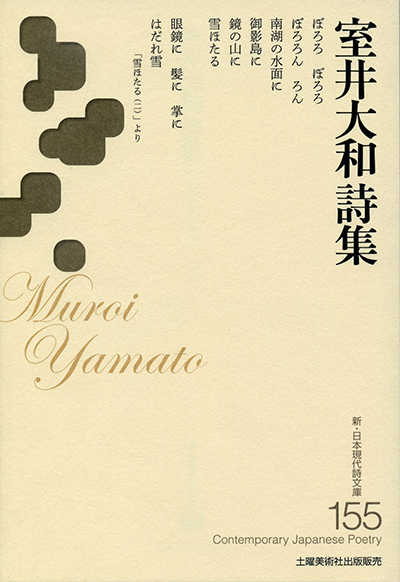 室井大和詩集

ぼろろ　ぼろろ
ぼろろん　ろん
南湖の水面に
御影島に
鏡の山に
雪ほたる
眼鏡に　髪に　掌に
はだれ雪

「雪ほたる（二）」より

Muroi Yamato

新・日本現代詩文庫
155
Contemporary Japanese Poetry
土曜美術社出版販売